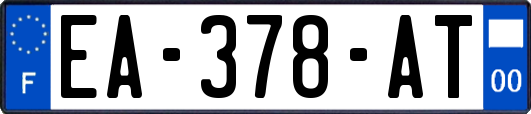 F
EA-378-AT
00